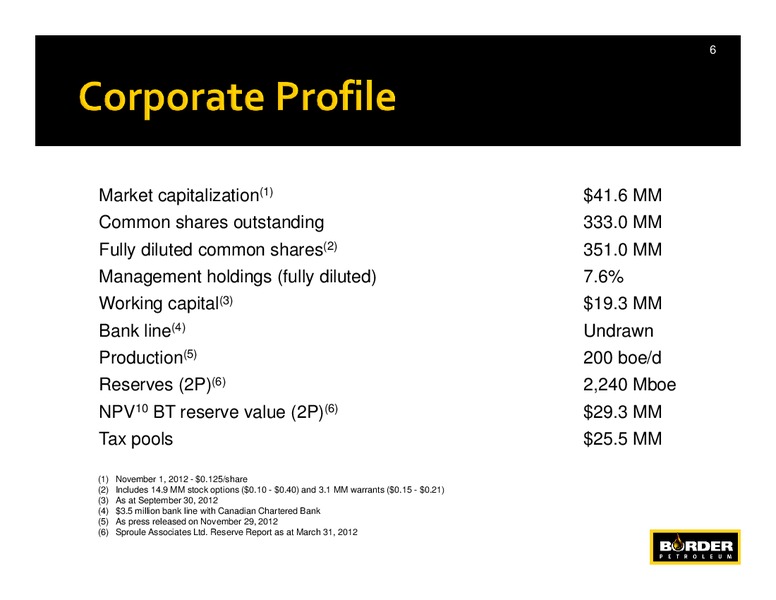 6

Corporate Profile

| | |
|---|---|
| Market capitalization$^{(1)}$ | \$41.6 MM |
| Common shares outstanding | 333.0 MM |
| Fully diluted common shares$^{(2)}$ | 351.0 MM |
| Management holdings (fully diluted) | 7.6% |
| Working capital$^{(3)}$ | \$19.3 MM |
| Bank line$^{(4)}$ | Undrawn |
| Production$^{(5)}$ | 200 boe/d |
| Reserves (2P)$^{(6)}$ | 2,240 Mboe |
| NPV$^{10}$ BT reserve value (2P)$^{(6)}$ | \$29.3 MM |
| Tax pools | \$25.5 MM |

(1) November 1, 2012 - \$0.125/share
(2) Includes 14.9 MM stock options (\$0.10 - \$0.40) and 3.1 MM warrants (\$0.15 - \$0.21)
(3) As at September 30, 2012
(4) \$3.5 million bank line with Canadian Chartered Bank
(5) As press released on November 29, 2012
(6) Sproule Associates Ltd. Reserve Report as at March 31, 2012

BORDER PETROLEUM